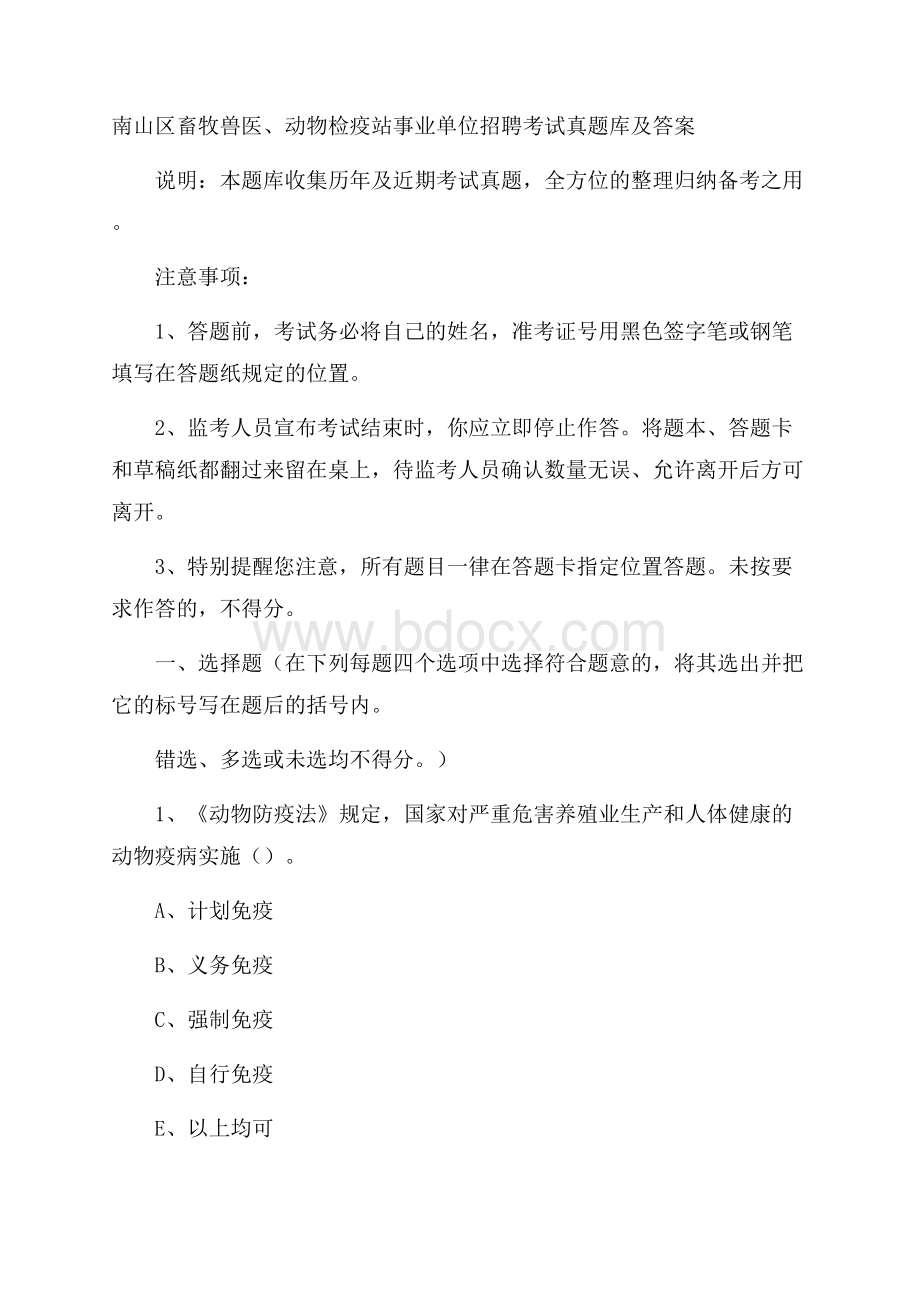 南山区畜牧兽医、动物检疫站事业单位招聘考试真题库及答案

说明：本题库收集历年及近期考试真题，全方位的整理归纳备考之用。

注意事项：

1、答题前，考试务必将自己的姓名，准考证号用黑色签字笔或钢笔填写在答题纸规定的位置。

2、监考人员宣布考试结束时，你应立即停止作答。将题本、答题卡和草稿纸都翻过来留在桌上，待监考人员确认数量无误、允许离开后方可离开。

3、特别提醒您注意，所有题目一律在答题卡指定位置答题。未按要求作答的，不得分。

www.bdocx.com

一、选择题（在下列每题四个选项中选择符合题意的，将其选出并把它的标号写在题后的括号内。

错选、多选或未选均不得分。）

1、《动物防疫法》规定，国家对严重危害养殖业生产和人体健康的动物疫病实施（）。

A、计划免疫

B、义务免疫

C、强制免疫

D、自行免疫

E、以上均可